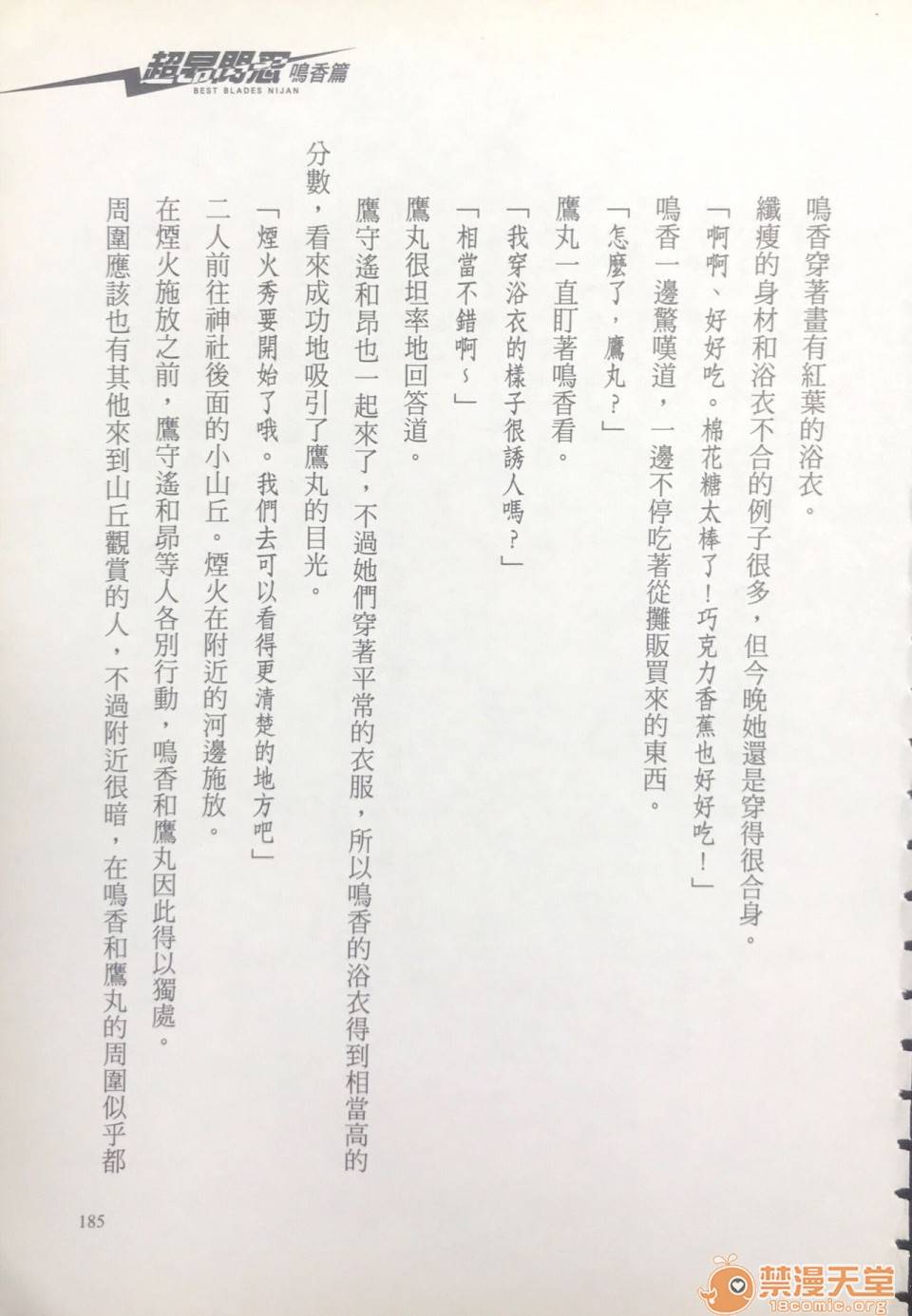 超昂閃忍 鳴香篇
BEST BLADES NIJAN

鳴香穿著畫有紅葉的浴衣。

纖瘦的身材和浴衣不合的例子很多，但今晚她還是穿得很合身。

「啊啊、好好吃。棉花糖太棒了！巧克力香蕉也好好吃！」

鳴香一邊驚嘆道，一邊不停吃著從攤販買來的東西。

「怎麼了，鷹丸？」

鷹丸一直盯著鳴香看。

「我穿浴衣的樣子很誘人嗎？」

「相當不錯啊～」

鷹丸很坦率地回答道。

鷹守遙和昂也一起來了，不過她們穿著平常的衣服，所以鳴香的浴衣得到相當高的分數，看來成功地吸引了鷹丸的目光。

「煙火秀要開始了哦。我們去可以看得更清楚的地方吧」

二人前往神社後面的小山丘。煙火在附近的河邊施放。

在煙火施放之前，鷹守遙和昂等人各別行動，鳴香和鷹丸因此得以獨處。

周圍應該也有其他來到山丘觀賞的人，不過附近很暗，在鳴香和鷹丸的周圍似乎都

185

禁漫天堂
18comic.org